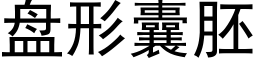 盘形囊胚